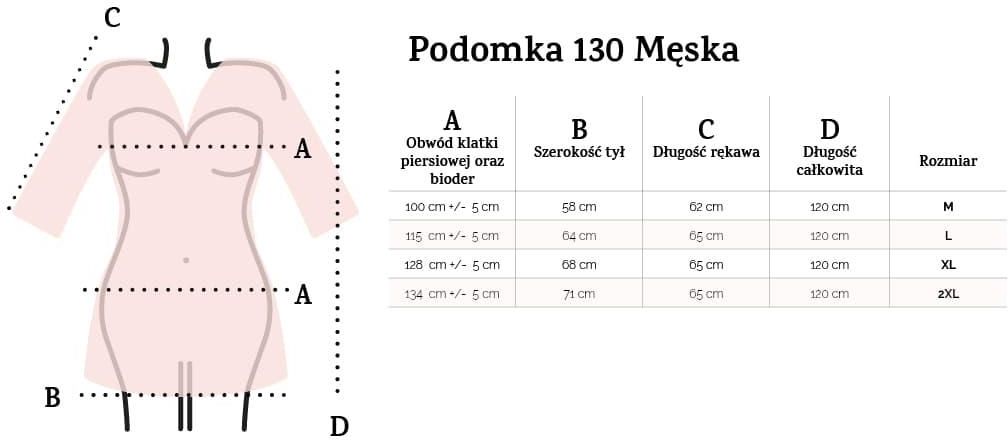 C

A

A

B

D

Podomka 130 Męska

| A Obwód klatki piersiowej oraz bioder | B Szerokość tył | C Długość rękawa | D Długość całkowita | Rozmiar |
|---|---|---|---|---|
| 100 cm +/- 5 cm | 58 cm | 62 cm | 120 cm | M |
| 115 cm +/- 5 cm | 64 cm | 65 cm | 120 cm | L |
| 128 cm +/- 5 cm | 68 cm | 65 cm | 120 cm | XL |
| 134 cm +/- 5 cm | 71 cm | 65 cm | 120 cm | 2XL |